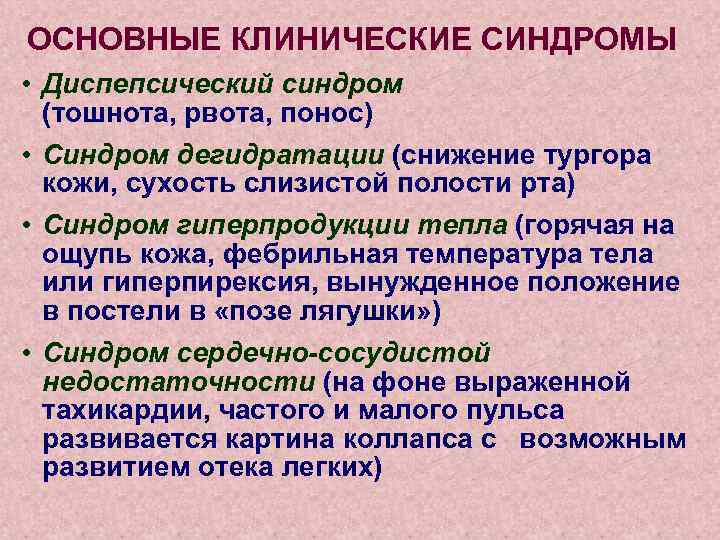 ОСНОВНЫЕ КЛИНИЧЕСКИЕ СИНДРОМЫ

• Диспепсический синдром (тошнота, рвота, понос)

• Синдром дегидратации (снижение тургора кожи, сухость слизистой полости рта)

• Синдром гиперпродукции тепла (горячая на ощупь кожа, фебрильная температура тела или гиперпирексия, вынужденное положение в постели в «позе лягушки»)

• Синдром сердечно-сосудистой недостаточности (на фоне выраженной тахикардии, частого и малого пульса развивается картина коллапса с возможным развитием отека легких)